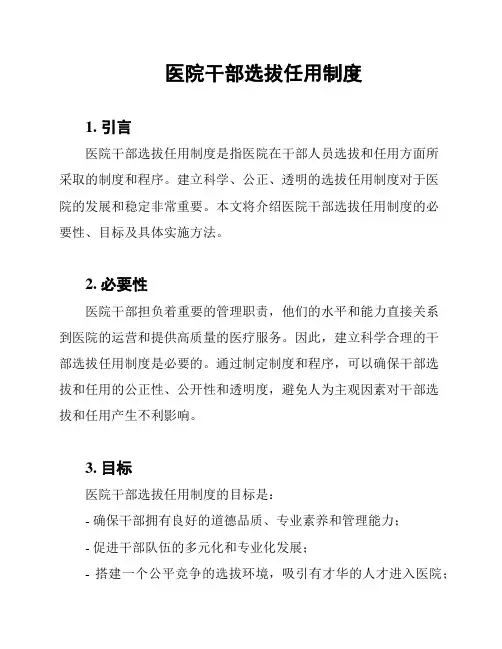 医院干部选拔任用制度

1. 引言

医院干部选拔任用制度是指医院在干部人员选拔和任用方面所采取的制度和程序。建立科学、公正、透明的选拔任用制度对于医院的发展和稳定非常重要。本文将介绍医院干部选拔任用制度的必要性、目标及具体实施方法。

2. 必要性

医院干部担负着重要的管理职责，他们的水平和能力直接关系到医院的运营和提供高质量的医疗服务。因此，建立科学合理的干部选拔任用制度是必要的。通过制定制度和程序，可以确保干部选拔和任用的公正性、公开性和透明度，避免人为主观因素对干部选拔和任用产生不利影响。

3. 目标

医院干部选拔任用制度的目标是：

- 确保干部拥有良好的道德品质、专业素养和管理能力；

- 促进干部队伍的多元化和专业化发展；

- 搭建一个公平竞争的选拔环境，吸引有才华的人才进入医院；